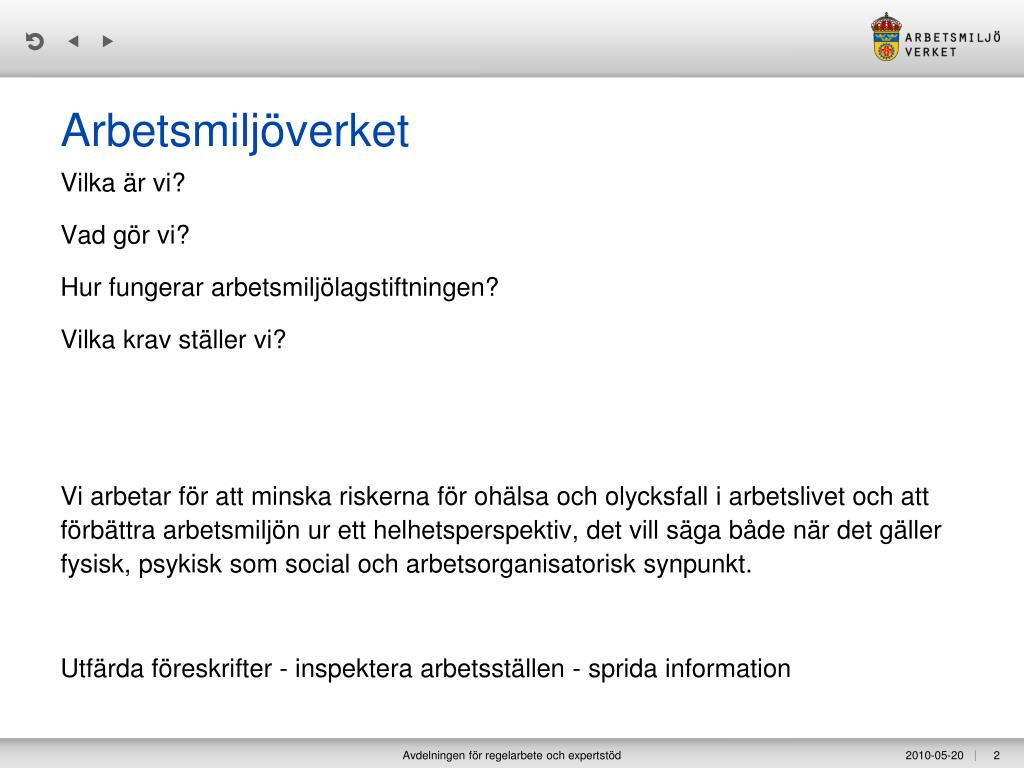 ARBETSMILJÖ VERKET

Arbetsmiljöverket

Vilka är vi?

Vad gör vi?

Hur fungerar arbetsmiljölagstiftningen?

Vilka krav ställer vi?

Vi arbetar för att minska riskerna för ohälsa och olycksfall i arbetslivet och att förbättra arbetsmiljön ur ett helhetsperspektiv, det vill säga både när det gäller fysisk, psykisk som social och arbetsorganisatorisk synpunkt.

Utfärda föreskrifter - inspektera arbetsställen - sprida information

Avdelningen för regelarbete och expertstöd

2010-05-20 | 2